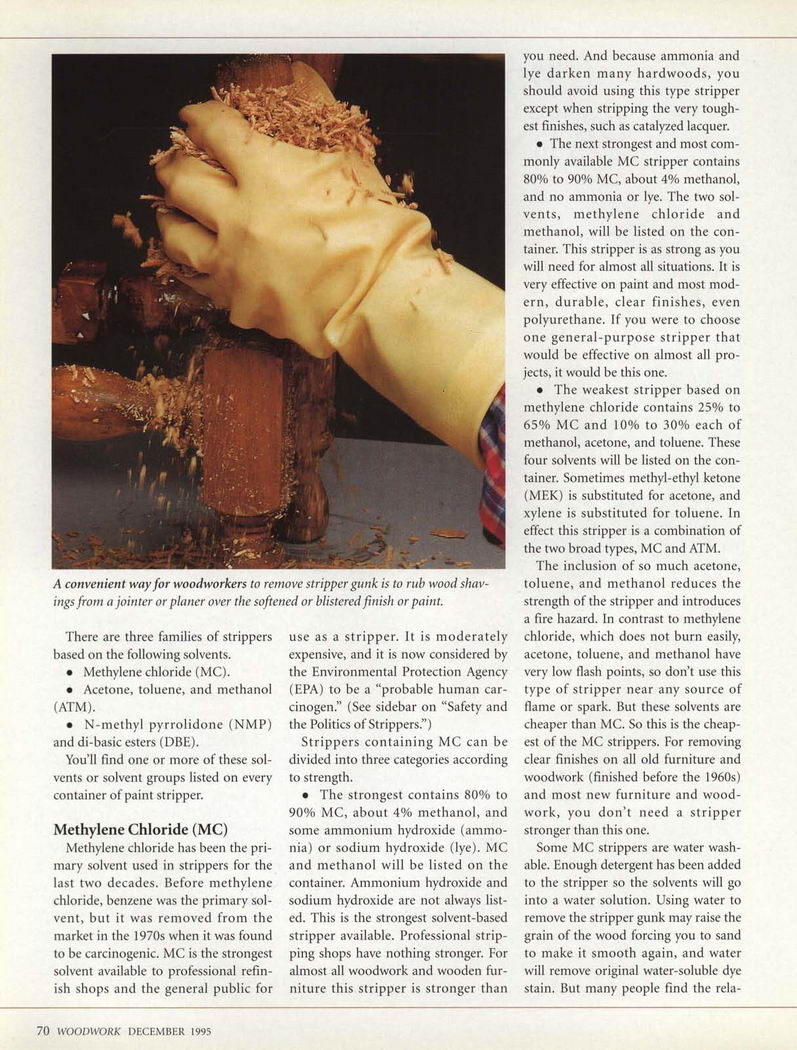 A convenient way for woodworkers to remove stripper gunk is to rub wood shavings from a jointer or planer over the softened or blistered finish or paint.

There are three families of strippers based on the following solvents.

• Methylene chloride (MC).

• Acetone, toluene, and methanol (ATM).

• N-methyl pyrrolidone (NMP) and di-basic esters (DBE).

You'll find one or more of these solvents or solvent groups listed on every container of paint stripper.

Methylene Chloride (MC)

Methylene chloride has been the primary solvent used in strippers for the last two decades. Before methylene chloride, benzene was the primary solvent, but it was removed from the market in the 1970s when it was found to be carcinogenic. MC is the strongest solvent available to professional refinish shops and the general public for use as a stripper. It is moderately expensive, and it is now considered by the Environmental Protection Agency (EPA) to be a "probable human carcinogen." (See sidebar on "Safety and the Politics of Strippers.")

Strippers containing MC can be divided into three categories according to strength.

• The strongest contains 80% to 90% MC, about 4% methanol, and some ammonium hydroxide (ammonia) or sodium hydroxide (lye). MC and methanol will be listed on the container. Ammonium hydroxide and sodium hydroxide are not always listed. This is the strongest solvent-based stripper available. Professional stripping shops have nothing stronger. For almost all woodwork and wooden furniture this stripper is stronger than you need. And because ammonia and lye darken many hardwoods, you should avoid using this type stripper except when stripping the very toughest finishes, such as catalyzed lacquer.

• The next strongest and most commonly available MC stripper contains 80% to 90% MC, about 4% methanol, and no ammonia or lye. The two solvents, methylene chloride and methanol, will be listed on the container. This stripper is as strong as you will need for almost all situations. It is very effective on paint and most modern, durable, clear finishes, even polyurethane. If you were to choose one general-purpose stripper that would be effective on almost all projects, it would be this one.

• The weakest stripper based on methylene chloride contains 25% to 65% MC and 10% to 30% each of methanol, acetone, and toluene. These four solvents will be listed on the container. Sometimes methyl-ethyl ketone (MEK) is substituted for acetone, and xylene is substituted for toluene. In effect this stripper is a combination of the two broad types, MC and ATM.

The inclusion of so much acetone, toluene, and methanol reduces the strength of the stripper and introduces a fire hazard. In contrast to methylene chloride, which does not burn easily, acetone, toluene, and methanol have very low flash points, so don't use this type of stripper near any source of flame or spark. But these solvents are cheaper than MC. So this is the cheapest of the MC strippers. For removing clear finishes on all old furniture and woodwork (finished before the 1960s) and most new furniture and woodwork, you don't need a stripper stronger than this one.

Some MC strippers are water washable. Enough detergent has been added to the stripper so the solvents will go into a water solution. Using water to remove the stripper gunk may raise the grain of the wood forcing you to sand to make it smooth again, and water will remove original water-soluble dye stain. But many people find the rela-

70 WOODWORK DECEMBER 1995